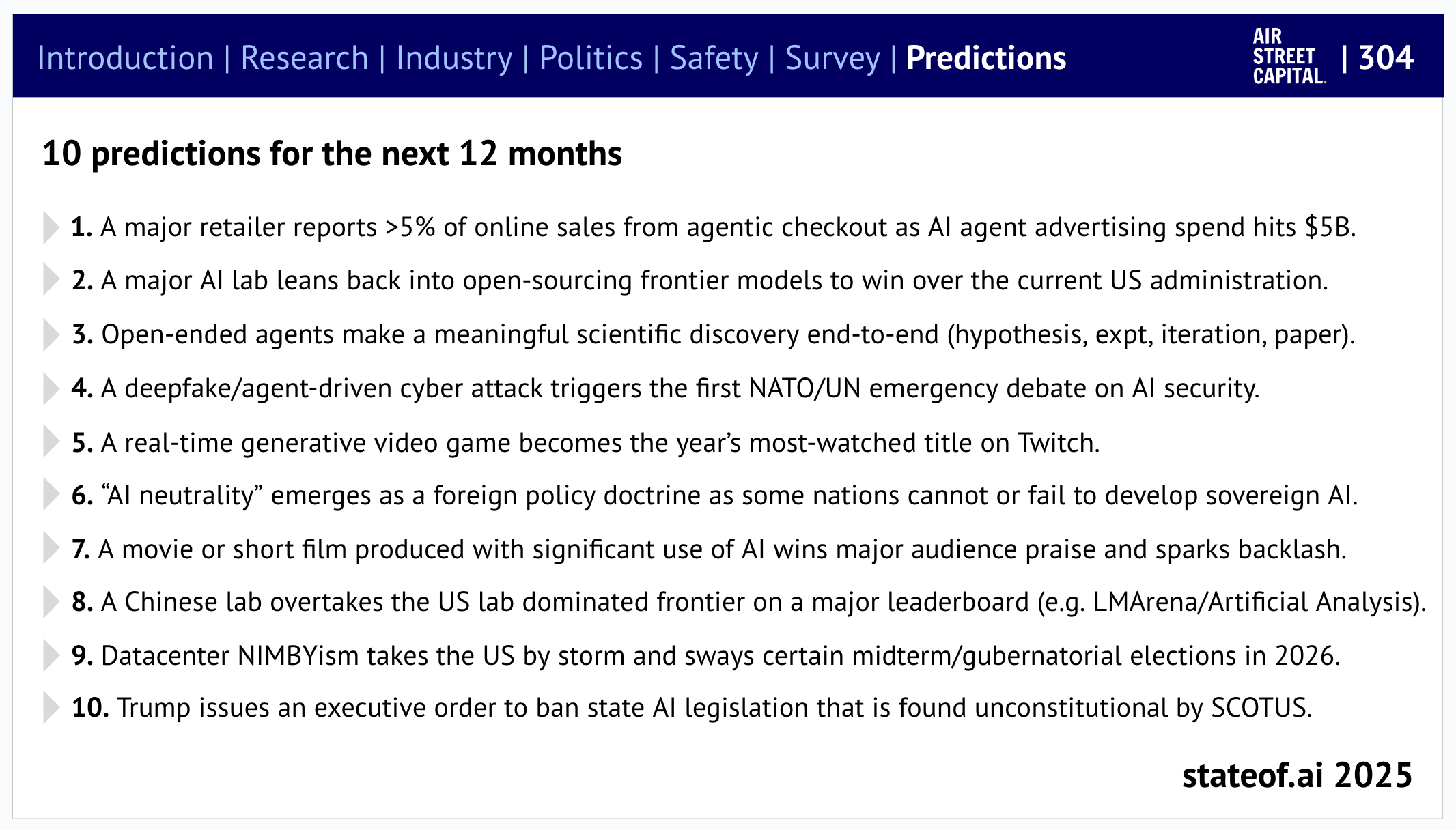 Introduction | Research | Industry | Politics | Safety | Survey | Predictions

AIR
STREET
CAPITAL.

| 304

10 predictions for the next 12 months

1. A major retailer reports >5% of online sales from agentic checkout as AI agent advertising spend hits $5B.

2. A major AI lab leans back into open-sourcing frontier models to win over the current US administration.

3. Open-ended agents make a meaningful scientific discovery end-to-end (hypothesis, expt, iteration, paper).

4. A deepfake/agent-driven cyber attack triggers the first NATO/UN emergency debate on AI security.

5. A real-time generative video game becomes the year's most-watched title on Twitch.

6. "AI neutrality" emerges as a foreign policy doctrine as some nations cannot or fail to develop sovereign AI.

7. A movie or short film produced with significant use of AI wins major audience praise and sparks backlash.

8. A Chinese lab overtakes the US lab dominated frontier on a major leaderboard (e.g. LMArena/Artificial Analysis).

9. Datacenter NIMBYism takes the US by storm and sways certain midterm/gubernatorial elections in 2026.

10. Trump issues an executive order to ban state AI legislation that is found unconstitutional by SCOTUS.

stateof.ai 2025